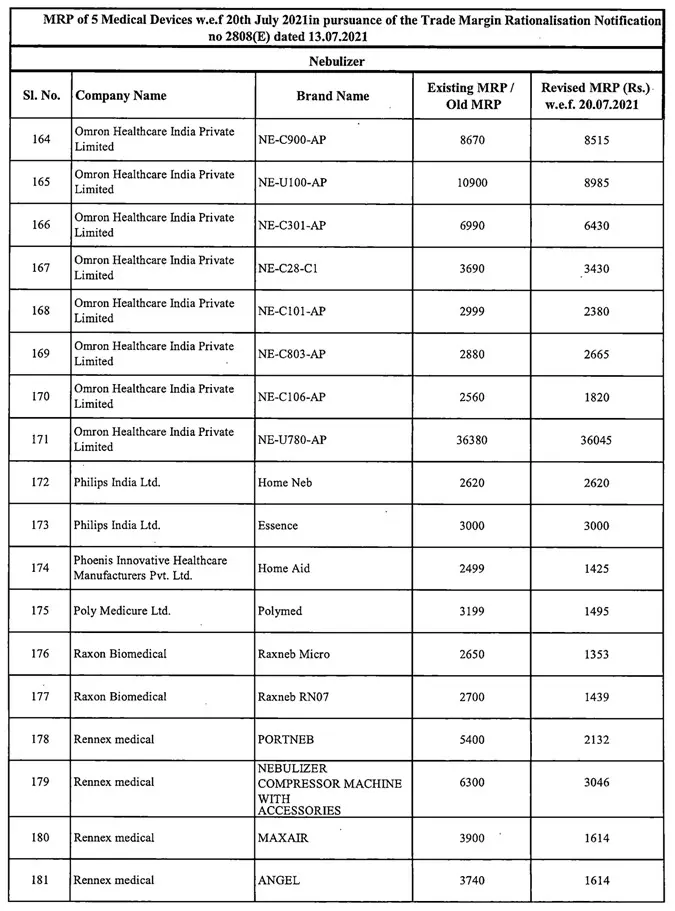 MRP of 5 Medical Devices w.e.f 20th July 2021in pursuance of the Trade Margin Rationalisation Notification no 2808(E) dated 13.07.2021

Nebulizer

| Sl. No. | Company Name | Brand Name | Existing MRP / Old MRP | Revised MRP (Rs.) w.e.f. 20.07.2021 |
|---|---|---|---|---|
| 164 | Omron Healthcare India Private Limited | NE-C900-AP | 8670 | 8515 |
| 165 | Omron Healthcare India Private Limited | NE-U100-AP | 10900 | 8985 |
| 166 | Omron Healthcare India Private Limited | NE-C301-AP | 6990 | 6430 |
| 167 | Omron Healthcare India Private Limited | NE-C28-C1 | 3690 | 3430 |
| 168 | Omron Healthcare India Private Limited | NE-C101-AP | 2999 | 2380 |
| 169 | Omron Healthcare India Private Limited | NE-C803-AP | 2880 | 2665 |
| 170 | Omron Healthcare India Private Limited | NE-C106-AP | 2560 | 1820 |
| 171 | Omron Healthcare India Private Limited | NE-U780-AP | 36380 | 36045 |
| 172 | Philips India Ltd. | Home Neb | 2620 | 2620 |
| 173 | Philips India Ltd. | Essence | 3000 | 3000 |
| 174 | Phoenis Innovative Healthcare Manufacturers Pvt. Ltd. | Home Aid | 2499 | 1425 |
| 175 | Poly Medicure Ltd. | Polymed | 3199 | 1495 |
| 176 | Raxon Biomedical | Raxneb Micro | 2650 | 1353 |
| 177 | Raxon Biomedical | Raxneb RN07 | 2700 | 1439 |
| 178 | Rennex medical | PORTNEB | 5400 | 2132 |
| 179 | Rennex medical | NEBULIZER COMPRESSOR MACHINE WITH ACCESSORIES | 6300 | 3046 |
| 180 | Rennex medical | MAXAIR | 3900 | 1614 |
| 181 | Rennex medical | ANGEL | 3740 | 1614 |